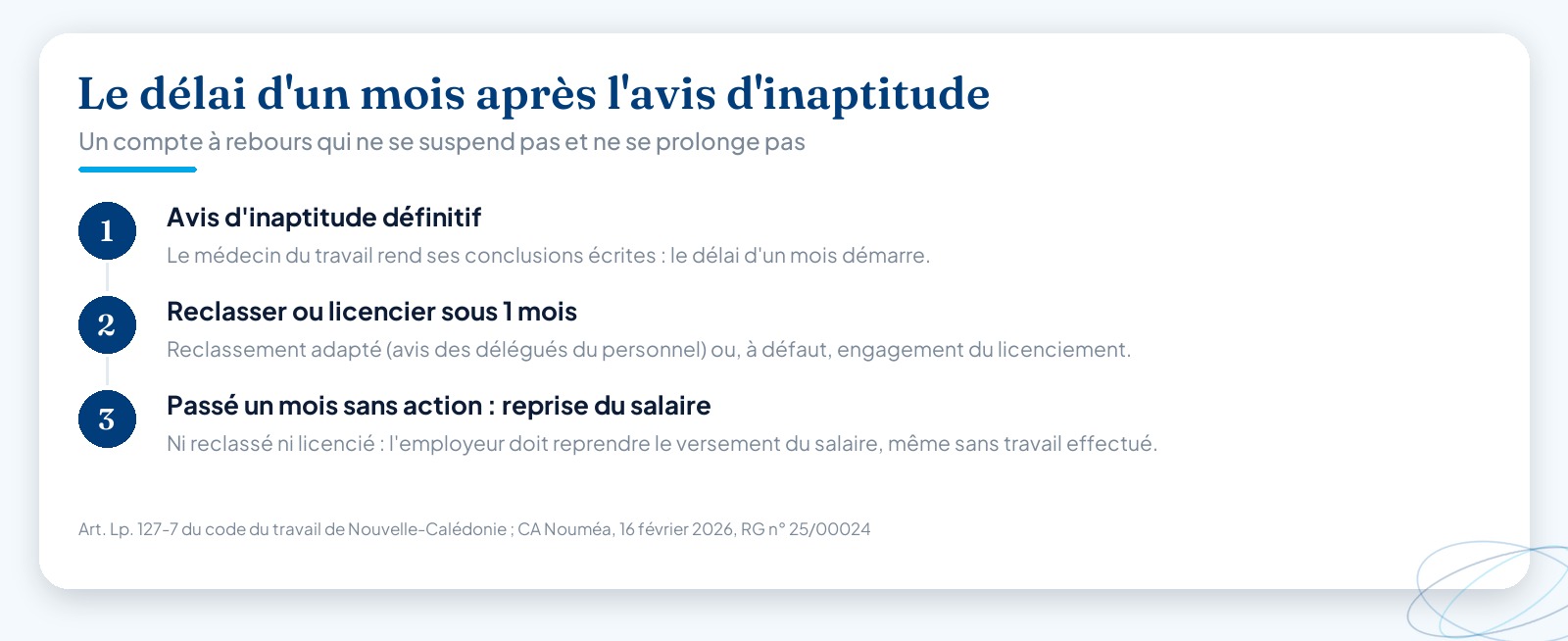 Le délai d'un mois après l'avis d'inaptitude

Un compte à rebours qui ne se suspend pas et ne se prolonge pas

1

Avis d'inaptitude définitif

Le médecin du travail rend ses conclusions écrites : le délai d'un mois démarre.

2

Reclasser ou licencier sous 1 mois

Reclassement adapté (avis des délégués du personnel) ou, à défaut, engagement du licenciement.

3

Passé un mois sans action : reprise du salaire

Ni reclassé ni licencié : l'employeur doit reprendre le versement du salaire, même sans travail effectué.

Art. Lp. 127-7 du code du travail de Nouvelle-Calédonie ; CA Nouméa, 16 février 2026, RG n° 25/00024